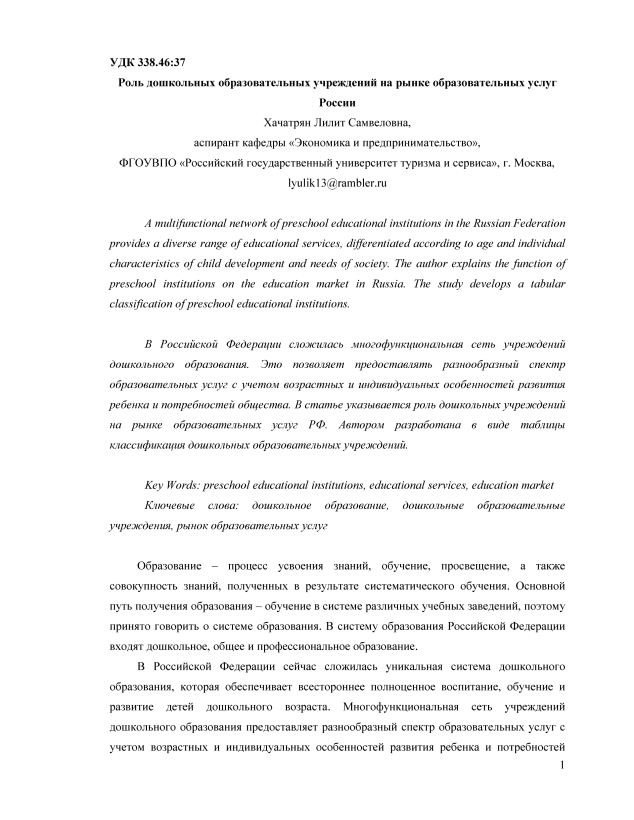 УДК 338.46:37

Роль дошкольных образовательных учреждений на рынке образовательных услуг России

Хачатрян Лилит Самвеловна,

аспирант кафедры «Экономика и предпринимательство»,

ФГОУВПО «Российский государственный университет туризма и сервиса», г. Москва,

lyulik13@rambler.ru

A multifunctional network of preschool educational institutions in the Russian Federation provides a diverse range of educational services, differentiated according to age and individual characteristics of child development and needs of society. The author explains the function of preschool institutions on the education market in Russia. The study develops a tabular classification of preschool educational institutions.

В Российской Федерации сложилась многофункциональная сеть учреждений дошкольного образования. Это позволяет предоставлять разнообразный спектр образовательных услуг с учетом возрастных и индивидуальных особенностей развития ребенка и потребностей общества. В статье указывается роль дошкольных учреждений на рынке образовательных услуг РФ. Автором разработана в виде таблицы классификация дошкольных образовательных учреждений.

Key Words: preschool educational institutions, educational services, education market

Ключевые слова: дошкольное образование, дошкольные образовательные учреждения, рынок образовательных услуг

Образование – процесс усвоения знаний, обучение, просвещение, а также совокупность знаний, полученных в результате систематического обучения. Основной путь получения образования – обучение в системе различных учебных заведений, поэтому принято говорить о системе образования. В систему образования Российской Федерации входят дошкольное, общее и профессиональное образование.

В Российской Федерации сейчас сложилась уникальная система дошкольного образования, которая обеспечивает всестороннее полноценное воспитание, обучение и развитие детей дошкольного возраста. Многофункциональная сеть учреждений дошкольного образования предоставляет разнообразный спектр образовательных услуг с учетом возрастных и индивидуальных особенностей развития ребенка и потребностей

1